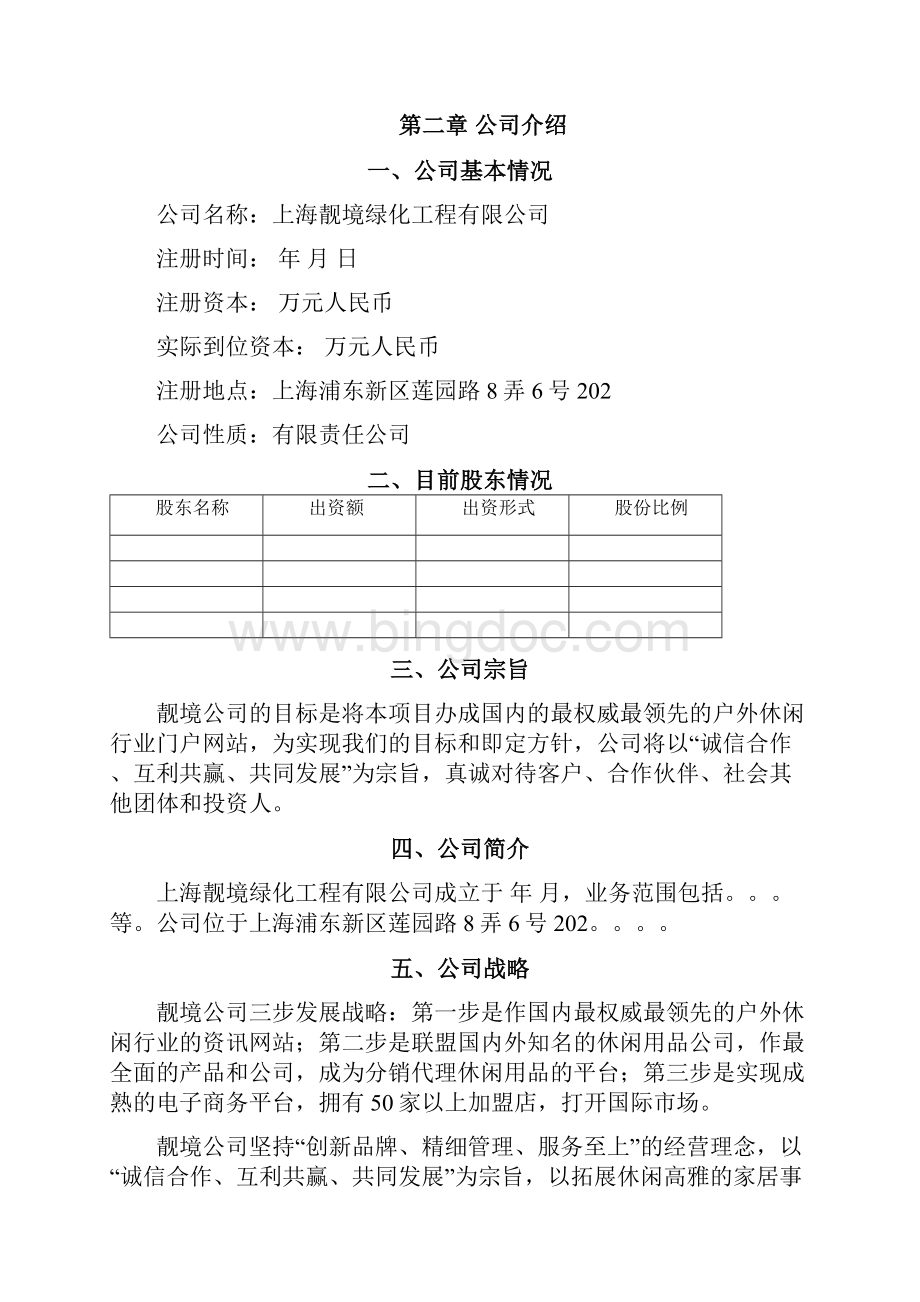 第二章 公司介绍

一、公司基本情况

公司名称：上海靓境绿化工程有限公司

注册时间： 年 月 日

注册资本： 万元人民币

实际到位资本： 万元人民币

注册地点：上海浦东新区莲园路 8 弄 6 号 202

公司性质：有限责任公司

二、目前股东情况

| 股东名称 | 出资额 | 出资形式 | 股份比例 |
|---|---|---|---|
| | | | |
| | | | |
| | | | |
| | | | |

www.bingdoc.com

三、公司宗旨

靓境公司的目标是将本项目办成国内的最权威最领先的户外休闲行业门户网站，为实现我们的目标和即定方针，公司将以“诚信合作、互利共赢、共同发展”为宗旨，真诚对待客户、合作伙伴、社会其他团体和投资人。

四、公司简介

上海靓境绿化工程有限公司成立于 年 月，业务范围包括。。。等。公司位于上海浦东新区莲园路 8 弄 6 号 202。。。。

五、公司战略

靓境公司三步发展战略：第一步是作国内最权威最领先的户外休闲行业的资讯网站；第二步是联盟国内外知名的休闲用品公司，作最全面的产品和公司，成为分销代理休闲用品的平台；第三步是实现成熟的电子商务平台，拥有 50 家以上加盟店，打开国际市场。

靓境公司坚持“创新品牌、精细管理、服务至上”的经营理念，以“诚信合作、互利共赢、共同发展”为宗旨，以拓展休闲高雅的家居事